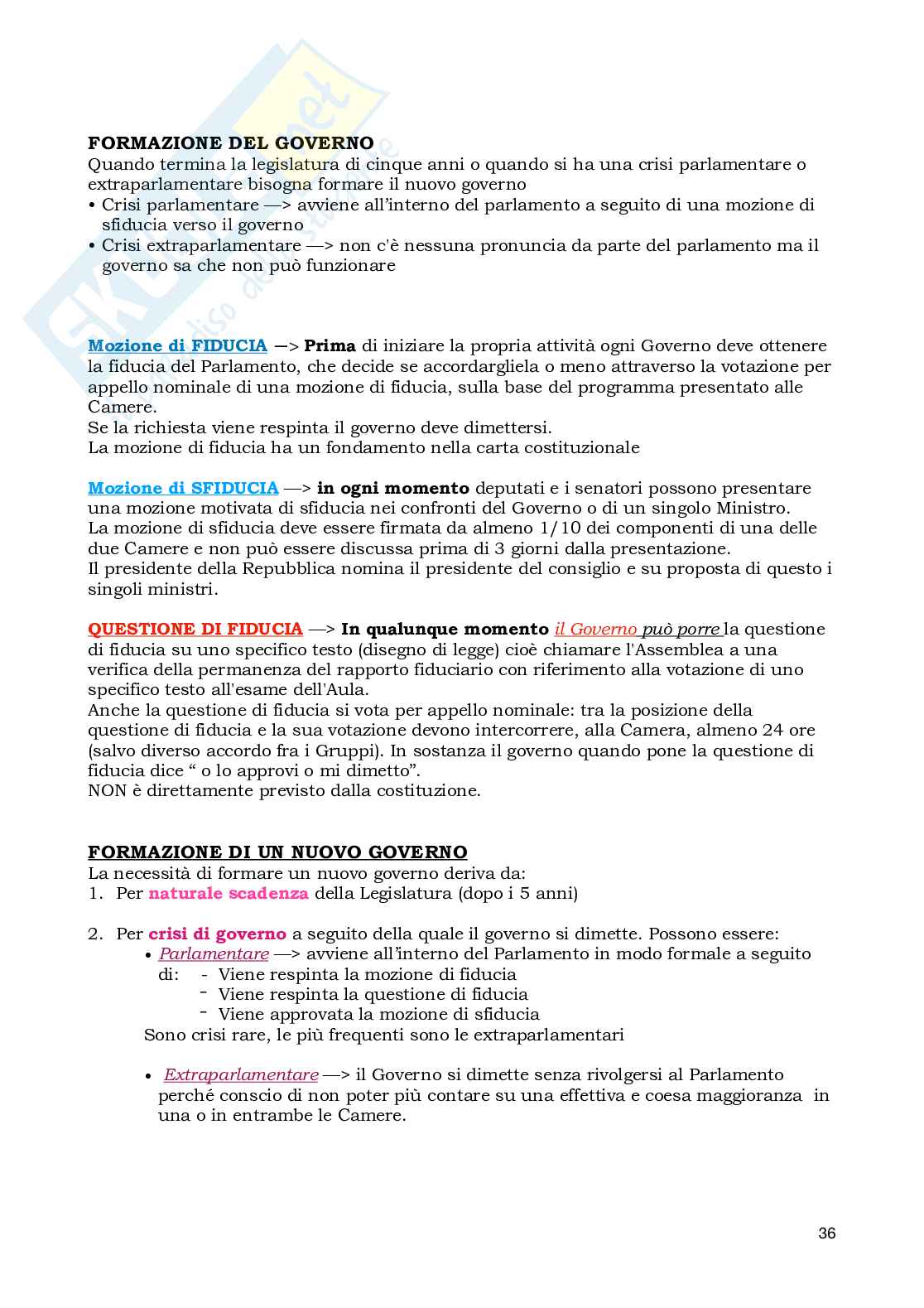 FORMAZIONE DEL GOVERNO
Quando termina la legislatura di cinque anni o quando si ha una crisi parlamentare o extraparlamentare bisogna formare il nuovo governo
• Crisi parlamentare —> avviene all'interno del parlamento a seguito di una mozione di sfiducia verso il governo
• Crisi extraparlamentare —> non c'è nessuna pronuncia da parte del parlamento ma il governo sa che non può funzionare

Mozione di FIDUCIA —> Prima di iniziare la propria attività ogni Governo deve ottenere la fiducia del Parlamento, che decide se accordargliela o meno attraverso la votazione per appello nominale di una mozione di fiducia, sulla base del programma presentato alle Camere.
Se la richiesta viene respinta il governo deve dimettersi.
La mozione di fiducia ha un fondamento nella carta costituzionale

Mozione di SFIDUCIA —> in ogni momento deputati e i senatori possono presentare una mozione motivata di sfiducia nei confronti del Governo o di un singolo Ministro.
La mozione di sfiducia deve essere firmata da almeno 1/10 dei componenti di una delle due Camere e non può essere discussa prima di 3 giorni dalla presentazione.
Il presidente della Repubblica nomina il presidente del consiglio e su proposta di questo i singoli ministri.

QUESTIONE DI FIDUCIA —> In qualunque momento il Governo può porre la questione di fiducia su uno specifico testo (disegno di legge) cioè chiamare l'Assemblea a una verifica della permanenza del rapporto fiduciario con riferimento alla votazione di uno specifico testo all'esame dell'Aula.
Anche la questione di fiducia si vota per appello nominale: tra la posizione della questione di fiducia e la sua votazione devono intercorrere, alla Camera, almeno 24 ore (salvo diverso accordo fra i Gruppi). In sostanza il governo quando pone la questione di fiducia dice " o lo approvi o mi dimetto".
NON è direttamente previsto dalla costituzione.

FORMAZIONE DI UN NUOVO GOVERNO
La necessità di formare un nuovo governo deriva da:
1. Per naturale scadenza della Legislatura (dopo i 5 anni)

2. Per crisi di governo a seguito della quale il governo si dimette. Possono essere:
• Parlamentare —> avviene all'interno del Parlamento in modo formale a seguito di: - Viene respinta la mozione di fiducia
- Viene respinta la questione di fiducia
- Viene approvata la mozione di sfiducia
Sono crisi rare, le più frequenti sono le extraparlamentari

• Extraparlamentare —> il Governo si dimette senza rivolgersi al Parlamento perché conscio di non poter più contare su una effettiva e coesa maggioranza in una o in entrambe le Camere.

36